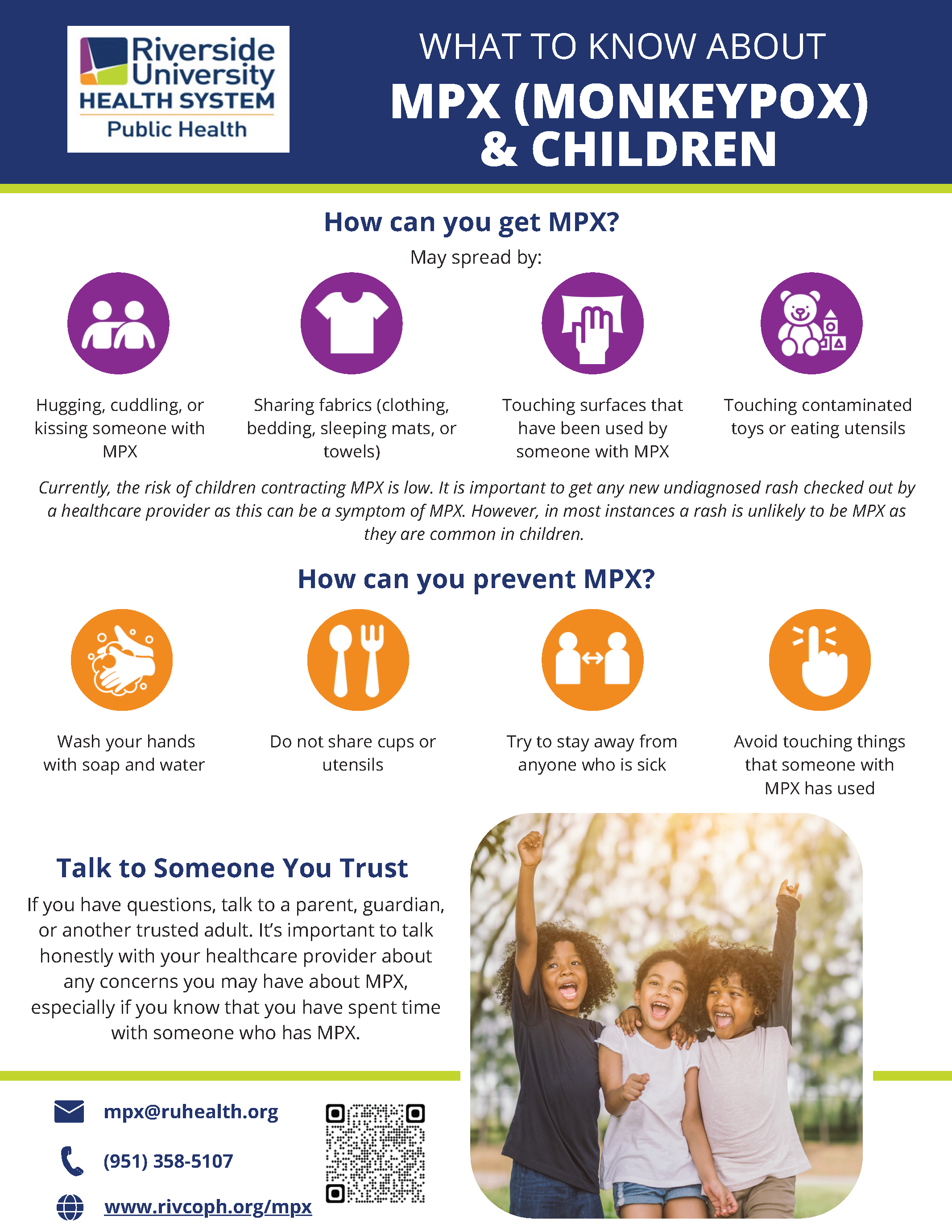 Riverside University
HEALTH SYSTEM
Public Health

WHAT TO KNOW ABOUT
MPX (MONKEYPOX) & CHILDREN

How can you get MPX?
May spread by:

Hugging, cuddling, or kissing someone with MPX

Sharing fabrics (clothing, bedding, sleeping mats, or towels)

Touching surfaces that have been used by someone with MPX

Touching contaminated toys or eating utensils

Currently, the risk of children contracting MPX is low. It is important to get any new undiagnosed rash checked out by a healthcare provider as this can be a symptom of MPX. However, in most instances a rash is unlikely to be MPX as they are common in children.

How can you prevent MPX?

Wash your hands with soap and water

Do not share cups or utensils

Try to stay away from anyone who is sick

Avoid touching things that someone with MPX has used

Talk to Someone You Trust
If you have questions, talk to a parent, guardian, or another trusted adult. It's important to talk honestly with your healthcare provider about any concerns you may have about MPX, especially if you know that you have spent time with someone who has MPX.

mpx@ruhealth.org
(951) 358-5107
www.rivcoph.org/mpx